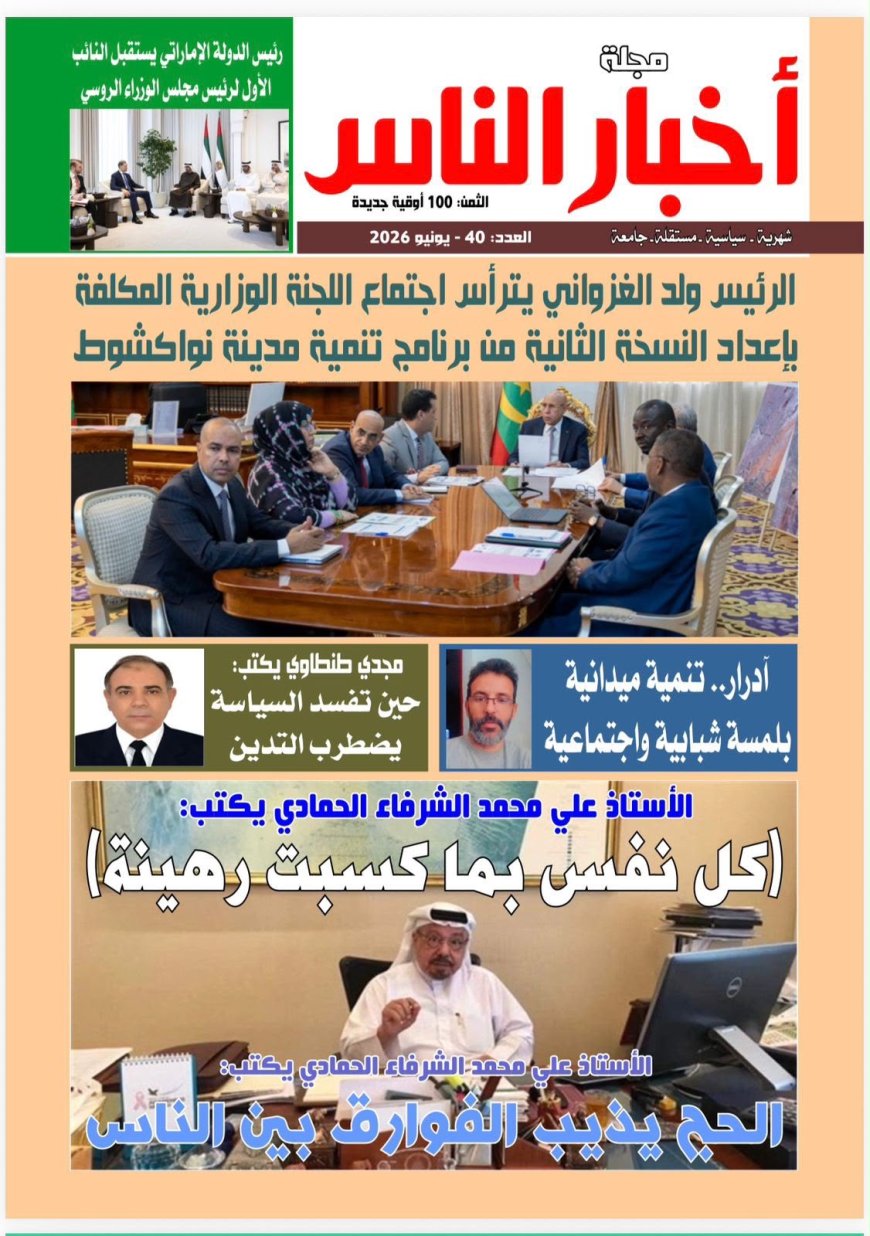 مجلة
أخبار الناس
الثمن: 100 أوقية جديدة
شهرية . سياسية . مستقلة. جامعة
العدد: 40 - يونيو 2026

رئيس الدولة الإماراتي يستقبل النائب الأول لرئيس مجلس الوزراء الروسي

الرئيس ولد الغزواني يترأس اجتماع اللجنة الوزارية المكلفة بإعداد النسخة الثانية من برنامج تنمية مدينة نواكشوط

آدرار.. تنمية ميدانية بلمسة شبابية واجتماعية

مجدي طنطاوي يكتب:
حين تفسد السياسة يضطرب التدين

الأستاذ علي محمد الشرفاء الحمادي يكتب:
(كل نفس بما كسبت رهينة)

الأستاذ علي محمد الشرفاء الحمادي يكتب:
الحج يذيب الفوارق بين الناس